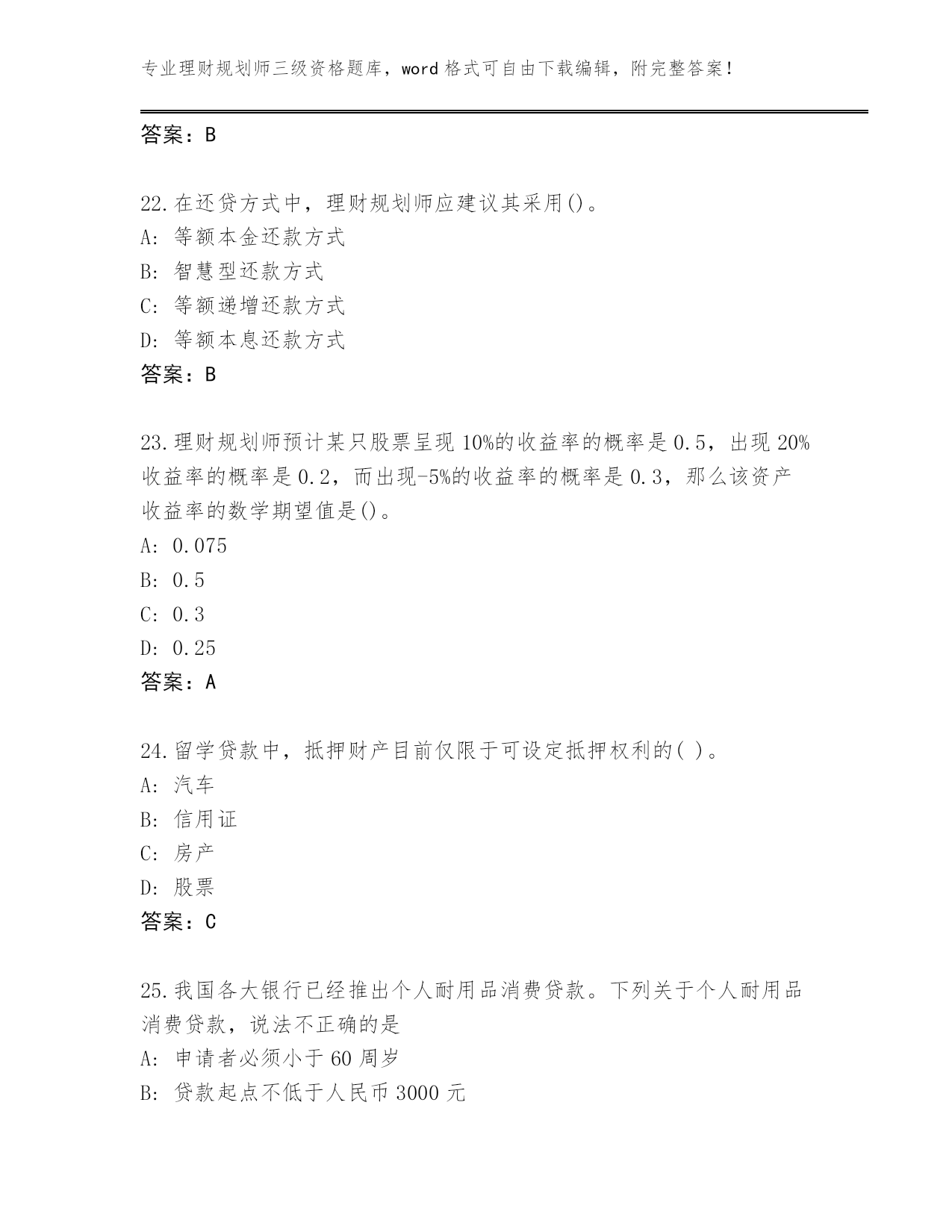 专业理财规划师三级资格题库，word 格式可自由下载编辑，附完整答案！

答案：B

22.在还贷方式中，理财规划师应建议其采用()。
A: 等额本金还款方式
B: 智慧型还款方式
C: 等额递增还款方式
D: 等额本息还款方式
答案：B

23.理财规划师预计某只股票呈现 10%的收益率的概率是 0.5，出现 20%收益率的概率是 0.2，而出现-5%的收益率的概率是 0.3，那么该资产收益率的数学期望值是()。
A: 0.075
B: 0.5
C: 0.3
D: 0.25
答案：A

24.留学贷款中，抵押财产目前仅限于可设定抵押权利的( )。
A: 汽车
B: 信用证
C: 房产
D: 股票
答案：C

25.我国各大银行已经推出个人耐用品消费贷款。下列关于个人耐用品消费贷款，说法不正确的是
A: 申请者必须小于 60 周岁
B: 贷款起点不低于人民币 3000 元